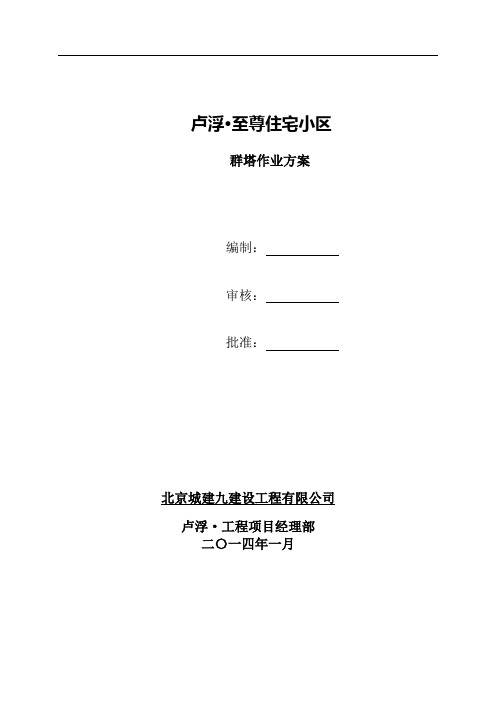 卢浮•至尊住宅小区

群塔作业方案

编制：

审核：

批准：

北京城建九建设工程有限公司

卢浮·工程项目经理部

二〇一四年一月